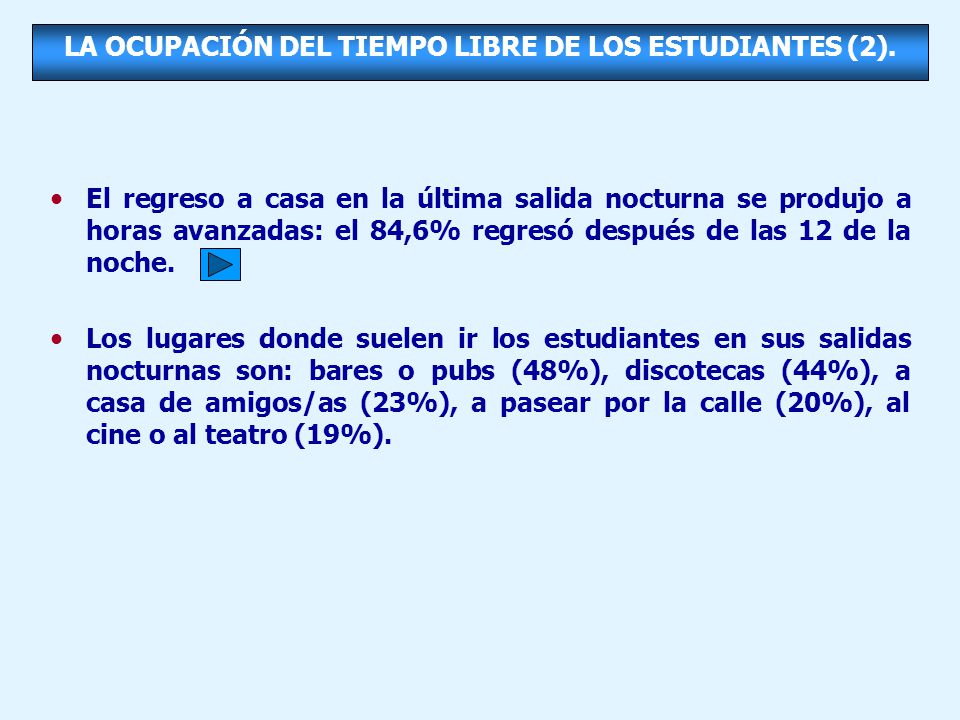 LA OCUPACIÓN DEL TIEMPO LIBRE DE LOS ESTUDIANTES (2).

• El regreso a casa en la última salida nocturna se produjo a horas avanzadas: el 84,6% regresó después de las 12 de la noche.

• Los lugares donde suelen ir los estudiantes en sus salidas nocturnas son: bares o pubs (48%), discotecas (44%), a casa de amigos/as (23%), a pasear por la calle (20%), al cine o al teatro (19%).